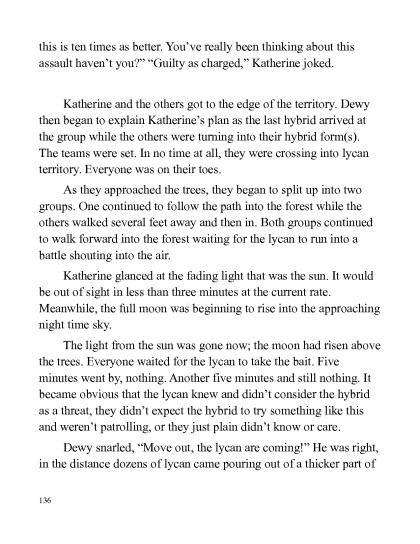 this is ten times as better. You've really been thinking about this assault haven't you?" "Guilty as charged," Katherine joked.

Katherine and the others got to the edge of the territory. Dewy then began to explain Katherine's plan as the last hybrid arrived at the group while the others were turning into their hybrid form(s). The teams were set. In no time at all, they were crossing into lycan territory. Everyone was on their toes.

As they approached the trees, they began to split up into two groups. One continued to follow the path into the forest while the others walked several feet away and then in. Both groups continued to walk forward into the forest waiting for the lycan to run into a battle shouting into the air.

Katherine glanced at the fading light that was the sun. It would be out of sight in less than three minutes at the current rate. Meanwhile, the full moon was beginning to rise into the approaching night time sky.

The light from the sun was gone now; the moon had risen above the trees. Everyone waited for the lycan to take the bait. Five minutes went by, nothing. Another five minutes and still nothing. It became obvious that the lycan knew and didn't consider the hybrid as a threat, they didn't expect the hybrid to try something like this and weren't patrolling, or they just plain didn't know or care.

Dewy snarled, "Move out, the lycan are coming!" He was right, in the distance dozens of lycan came pouring out of a thicker part of

136